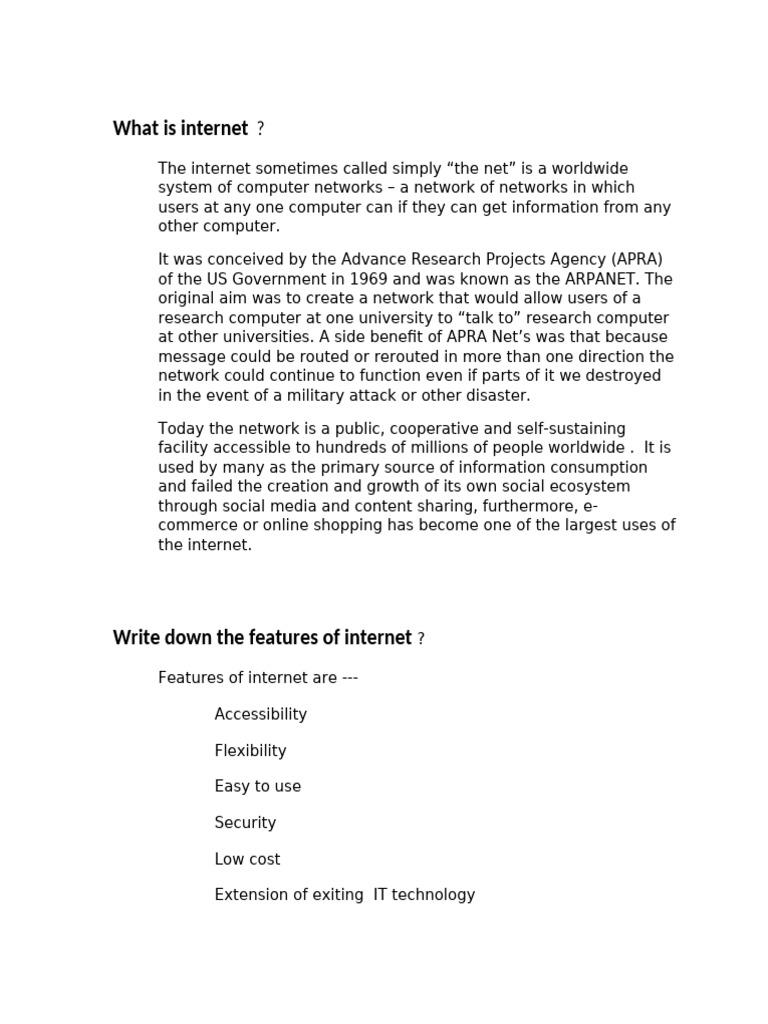 What is internet ?

The internet sometimes called simply “the net” is a worldwide system of computer networks – a network of networks in which users at any one computer can if they can get information from any other computer.

It was conceived by the Advance Research Projects Agency (APRA) of the US Government in 1969 and was known as the ARPANET. The original aim was to create a network that would allow users of a research computer at one university to “talk to” research computer at other universities. A side benefit of APRA Net’s was that because message could be routed or rerouted in more than one direction the network could continue to function even if parts of it we destroyed in the event of a military attack or other disaster.

Today the network is a public, cooperative and self-sustaining facility accessible to hundreds of millions of people worldwide . It is used by many as the primary source of information consumption and failed the creation and growth of its own social ecosystem through social media and content sharing, furthermore, e-commerce or online shopping has become one of the largest uses of the internet.

Write down the features of internet ?

Features of internet are ---

Accessibility

Flexibility

Easy to use

Security

Low cost

Extension of exiting IT technology